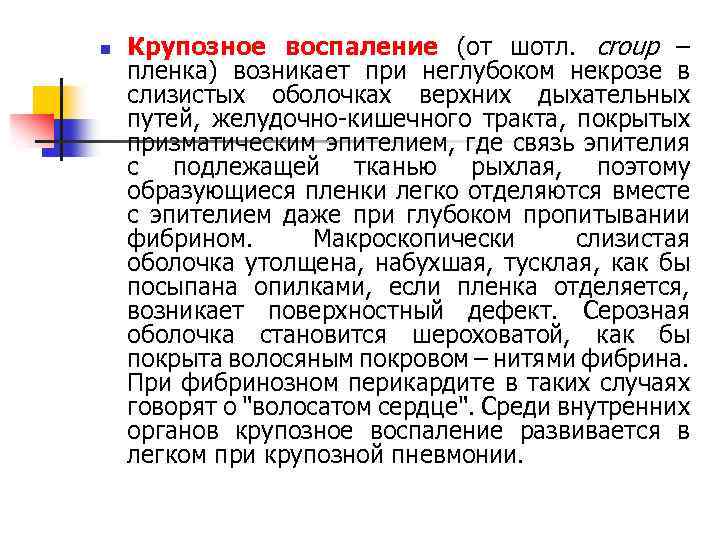 Крупозное воспаление (от шотл. croup – пленка) возникает при неглубоком некрозе в слизистых оболочках верхних дыхательных путей, желудочно-кишечного тракта, покрытых призматическим эпителием, где связь эпителия с подлежащей тканью рыхлая, поэтому образующиеся пленки легко отделяются вместе с эпителием даже при глубоком пропитывании фибрином. Макроскопически слизистая оболочка утолщена, набухшая, тусклая, как бы посыпана опилками, если пленка отделяется, возникает поверхностный дефект. Серозная оболочка становится шероховатой, как бы покрыта волосяным покровом – нитями фибрина. При фибринозном перикардите в таких случаях говорят о "волосатом сердце". Среди внутренних органов крупозное воспаление развивается в легком при крупозной пневмонии.